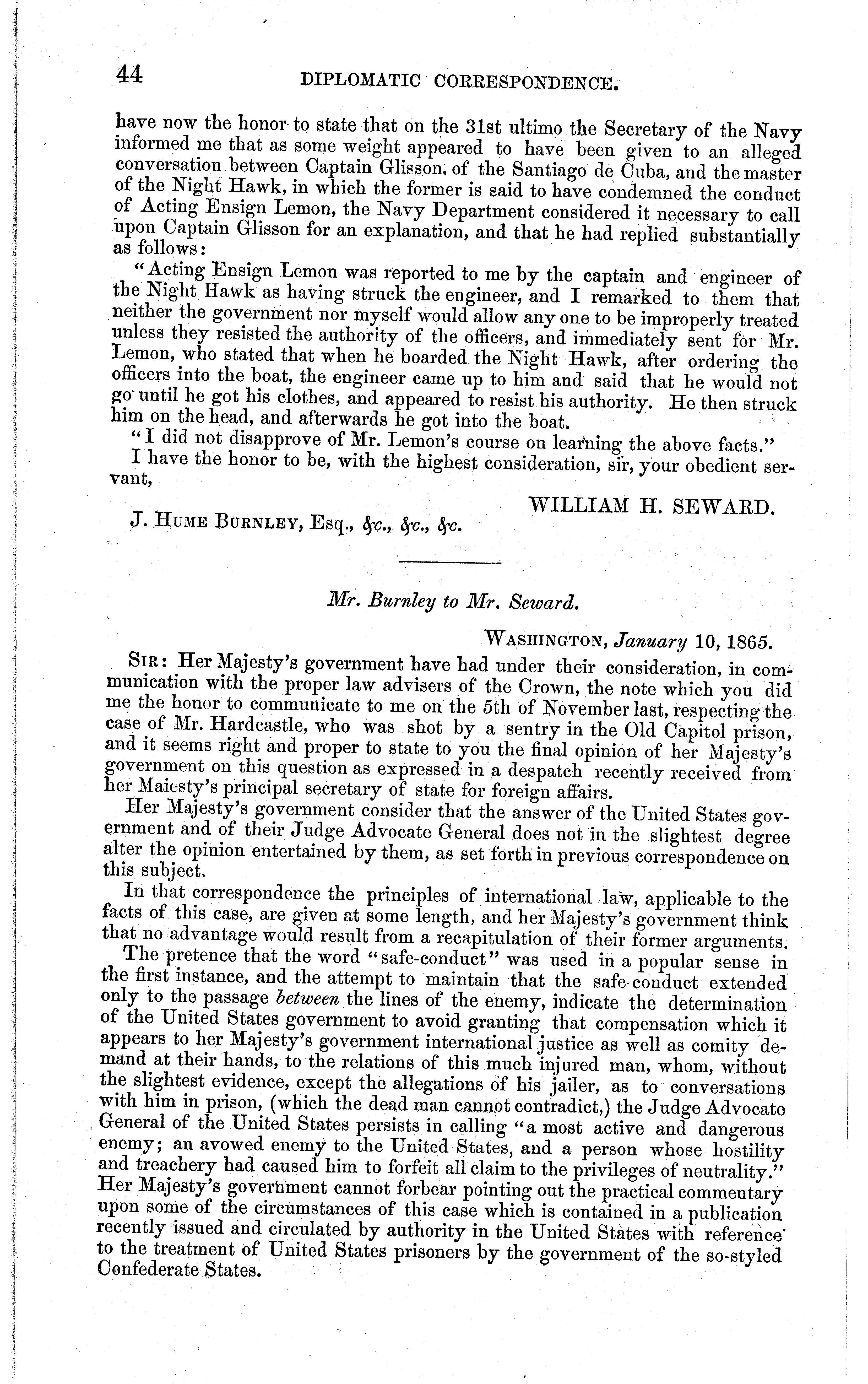 44 DIPLOMATIC CORRESPONDENCE.

have now the honor to state that on the 31st ultimo the Secretary of the Navy informed me that as some weight appeared to have been given to an alleged conversation between Captain Glisson, of the Santiago de Cuba, and the master of the Night Hawk, in which the former is said to have condemned the conduct of Acting Ensign Lemon, the Navy Department considered it necessary to call upon Captain Glisson for an explanation, and that he had replied substantially as follows:

"Acting Ensign Lemon was reported to me by the captain and engineer of the Night Hawk as having struck the engineer, and I remarked to them that neither the government nor myself would allow any one to be improperly treated unless they resisted the authority of the officers, and immediately sent for Mr. Lemon, who stated that when he boarded the Night Hawk, after ordering the officers into the boat, the engineer came up to him and said that he would not go until he got his clothes, and appeared to resist his authority. He then struck him on the head, and afterwards he got into the boat.

"I did not disapprove of Mr. Lemon's course on learning the above facts."

I have the honor to be, with the highest consideration, sir, your obedient servant,

WILLIAM H. SEWARD.

J. HUME BURNLEY, Esq., &c., &c., &c.

Mr. Burnley to Mr. Seward.

WASHINGTON, January 10, 1865.

SIR: Her Majesty's government have had under their consideration, in communication with the proper law advisers of the Crown, the note which you did me the honor to communicate to me on the 5th of November last, respecting the case of Mr. Hardcastle, who was shot by a sentry in the Old Capitol prison, and it seems right and proper to state to you the final opinion of her Majesty's government on this question as expressed in a despatch recently received from her Maiesty's principal secretary of state for foreign affairs.

Her Majesty's government consider that the answer of the United States government and of their Judge Advocate General does not in the slightest degree alter the opinion entertained by them, as set forth in previous correspondence on this subject.

In that correspondence the principles of international law, applicable to the facts of this case, are given at some length, and her Majesty's government think that no advantage would result from a recapitulation of their former arguments.

The pretence that the word "safe-conduct" was used in a popular sense in the first instance, and the attempt to maintain that the safe-conduct extended only to the passage between the lines of the enemy, indicate the determination of the United States government to avoid granting that compensation which it appears to her Majesty's government international justice as well as comity demand at their hands, to the relations of this much injured man, whom, without the slightest evidence, except the allegations of his jailer, as to conversations with him in prison, (which the dead man cannot contradict,) the Judge Advocate General of the United States persists in calling "a most active and dangerous enemy; an avowed enemy to the United States, and a person whose hostility and treachery had caused him to forfeit all claim to the privileges of neutrality." Her Majesty's government cannot forbear pointing out the practical commentary upon some of the circumstances of this case which is contained in a publication recently issued and circulated by authority in the United States with reference to the treatment of United States prisoners by the government of the so-styled Confederate States.